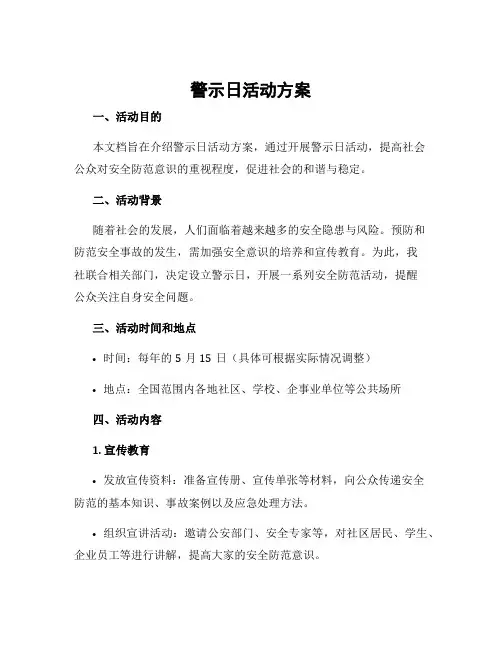 警示日活动方案

一、活动目的

本文档旨在介绍警示日活动方案，通过开展警示日活动，提高社会公众对安全防范意识的重视程度，促进社会的和谐与稳定。

二、活动背景

随着社会的发展，人们面临着越来越多的安全隐患与风险。预防和防范安全事故的发生，需加强安全意识的培养和宣传教育。为此，我社联合相关部门，决定设立警示日，开展一系列安全防范活动，提醒公众关注自身安全问题。

三、活动时间和地点

• 时间：每年的 5 月 15 日（具体可根据实际情况调整）

• 地点：全国范围内各地社区、学校、企事业单位等公共场所

四、活动内容

1. 宣传教育

• 发放宣传资料：准备宣传册、宣传单张等材料，向公众传递安全防范的基本知识、事故案例以及应急处理方法。

• 组织宣讲活动：邀请公安部门、安全专家等，对社区居民、学生、企业员工等进行讲解，提高大家的安全防范意识。